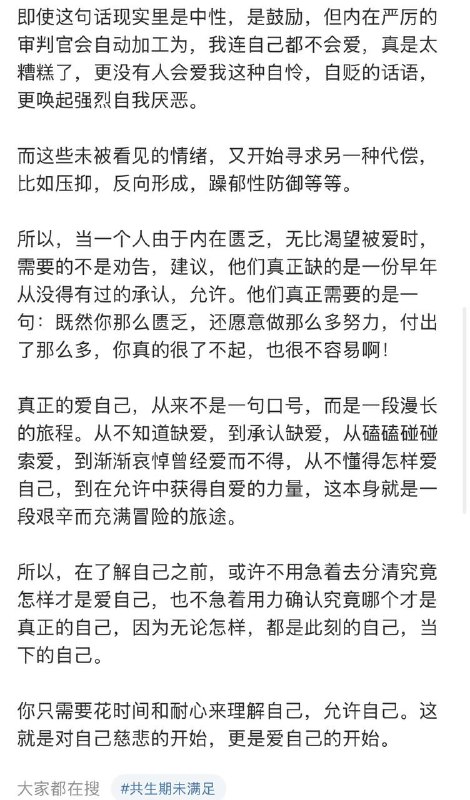 即使这句话现实里是中性，是鼓励，但内在严厉的审判官会自动加工为，我连自己都不会爱，真是太糟糕了，更没有人会爱我这种自怜，自贬的话语，更唤起强烈自我厌恶。

而这些未被看见的情绪，又开始寻求另一种代偿，比如压抑，反向形成，躁郁性防御等等。

所以，当一个人由于内在匮乏，无比渴望被爱时，需要的不是劝告，建议，他们真正缺的是一份早年从没得有过的承认，允许。他们真正需要的是一句：既然你那么匮乏，还愿意做那么多努力，付出了那么多，你真的很了不起，也很不容易啊！

真正的爱自己，从来不是一句口号，而是一段漫长的旅程。从不知道缺爱，到承认缺爱，从磕磕碰碰索爱，到渐渐哀悼曾经爱而不得，从不懂得怎样爱自己，到在允许中获得自爱的力量，这本身就是一段艰辛而充满冒险的旅途。

所以，在了解自己之前，或许不用急着去分清究竟怎样才是爱自己，也不急着用力确认究竟哪个才是真正的自己，因为无论怎样，都是此刻的自己，当下的自己。

你只需要花时间和耐心来理解自己，允许自己。这就是对自己慈悲的开始，更是爱自己的开始。

大家都在搜 #共生期未满足